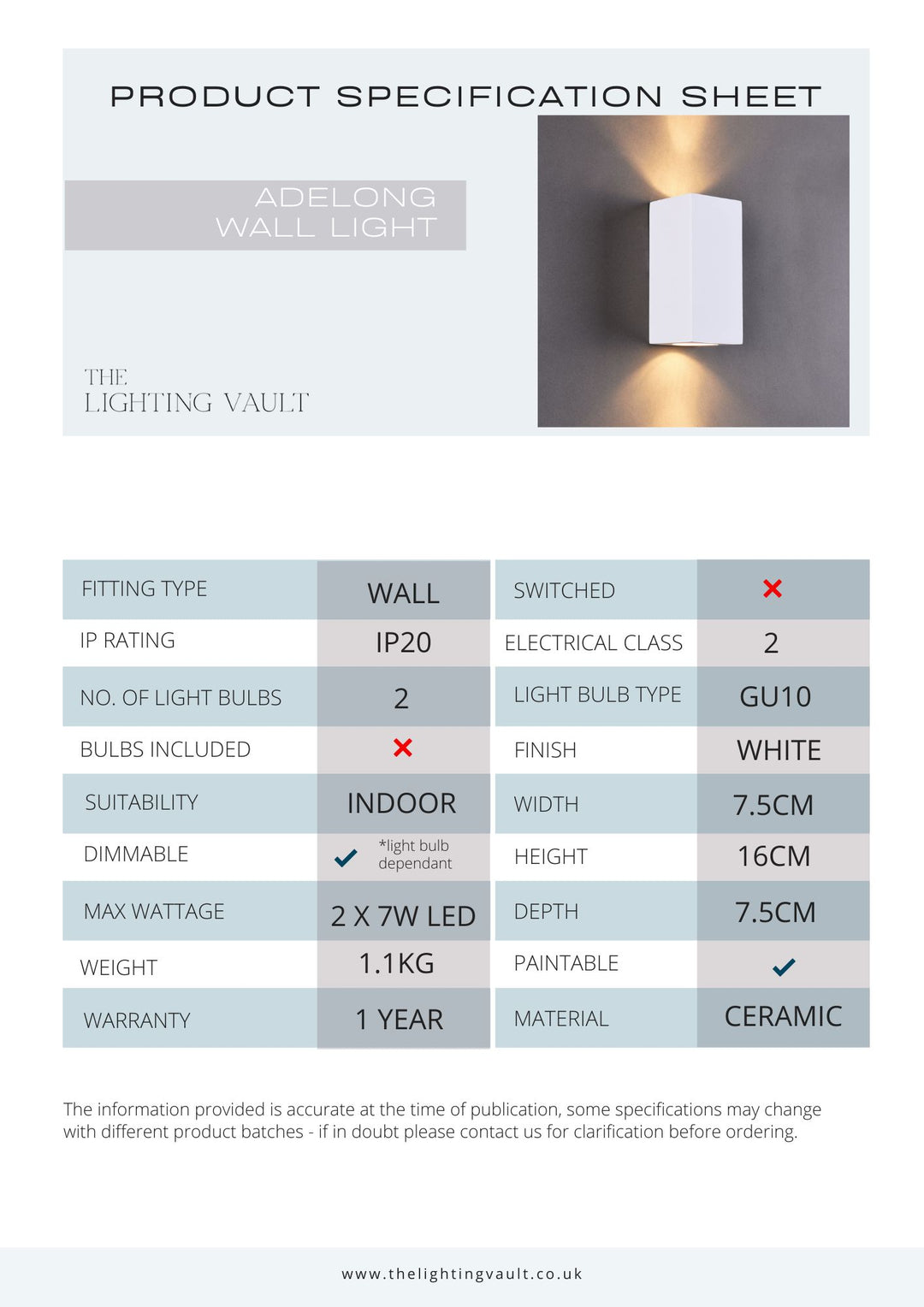 PRODUCT SPECIFICATION SHEET

ADELONG WALL LIGHT

THE LIGHTING VAULT

| FITTING TYPE | WALL | SWITCHED | ✗ |
|---|---|---|---|
| IP RATING | IP20 | ELECTRICAL CLASS | 2 |
| NO. OF LIGHT BULBS | 2 | LIGHT BULB TYPE | GU10 |
| BULBS INCLUDED | ✗ | FINISH | WHITE |
| SUITABILITY | INDOOR | WIDTH | 7.5CM |
| DIMMABLE | ✓ *light bulb dependant | HEIGHT | 16CM |
| MAX WATTAGE | 2 X 7W LED | DEPTH | 7.5CM |
| WEIGHT | 1.1KG | PAINTABLE | ✓ |
| WARRANTY | 1 YEAR | MATERIAL | CERAMIC |

The information provided is accurate at the time of publication, some specifications may change with different product batches - if in doubt please contact us for clarification before ordering.

www.thelightingvault.co.uk